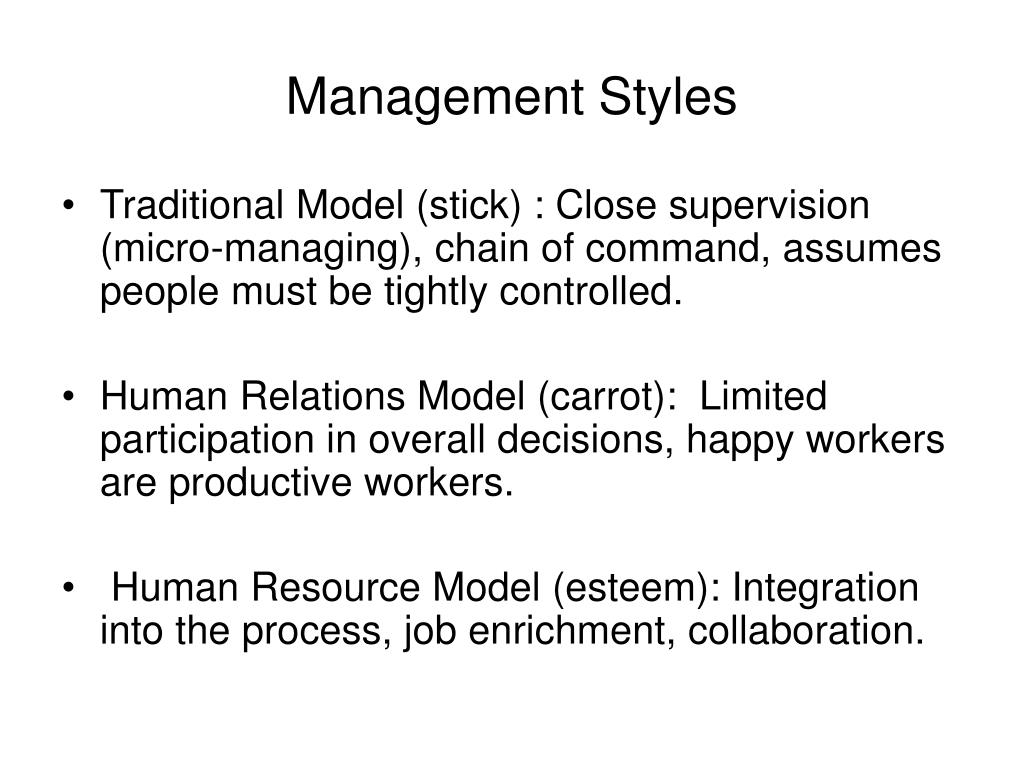 Management Styles

• Traditional Model (stick) : Close supervision (micro-managing), chain of command, assumes people must be tightly controlled.

• Human Relations Model (carrot): Limited participation in overall decisions, happy workers are productive workers.

• Human Resource Model (esteem): Integration into the process, job enrichment, collaboration.